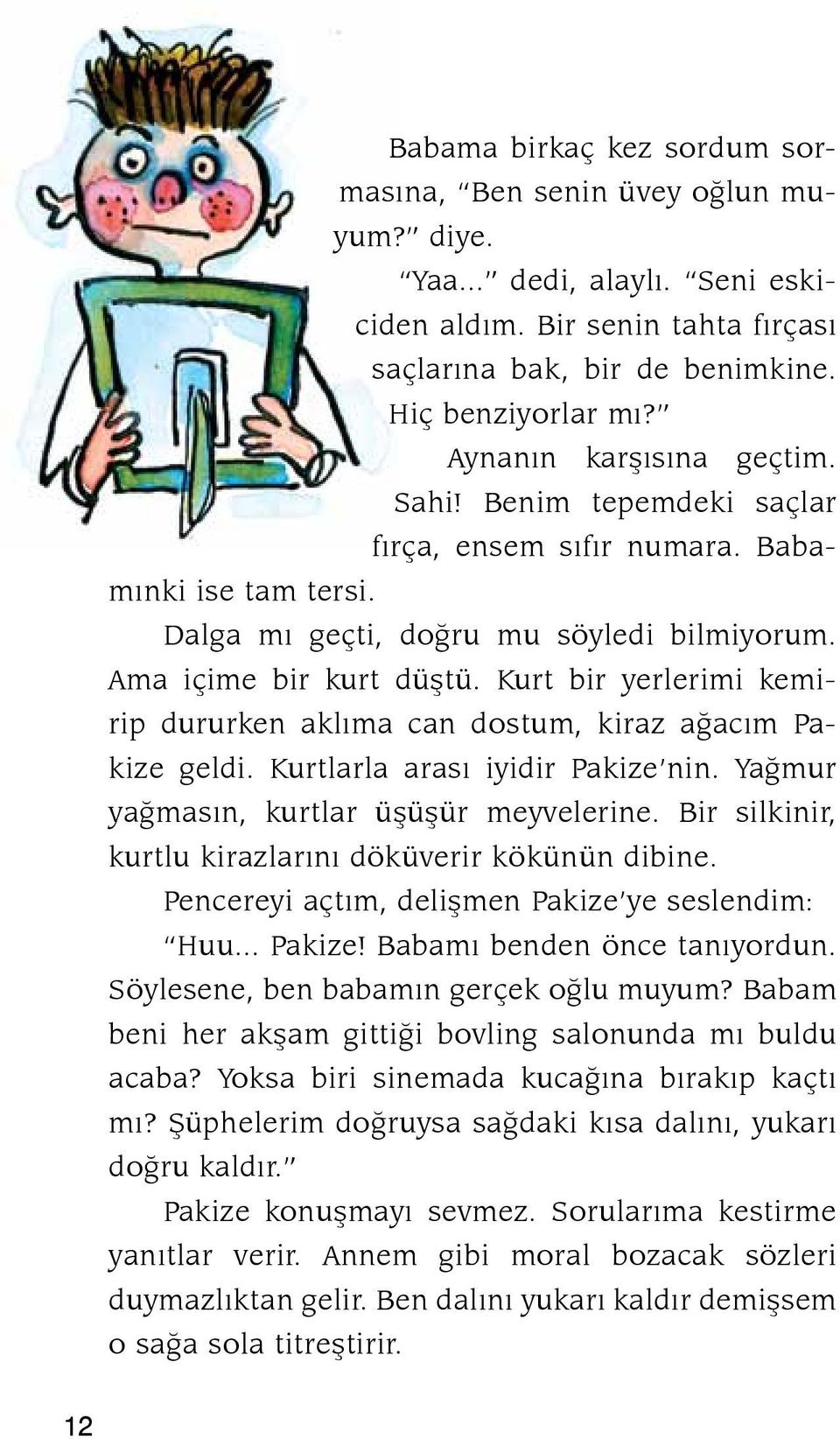 Babama birkaç kez sordum sormasına, “Ben senin üvey oğlun muyum?” diye.

“Yaa...” dedi, alaylı. “Seni eskiciden aldım. Bir senin tahta fırçası saçlarına bak, bir de benimkine. Hiç benziyorlar mı?”

Aynanın karşısına geçtim. Sahi! Benim tepemdeki saçlar fırça, ensem sıfır numara. Babamınki ise tam tersi.

Dalga mı geçti, doğru mu söyledi bilmiyorum. Ama içime bir kurt düştü. Kurt bir yerlerimi kemirip dururken aklıma can dostum, kiraz ağacım Pakize geldi. Kurtlarla arası iyidir Pakize’nin. Yağmur yağmasın, kurtlar üşüşür meyvelerine. Bir silkinir, kurtlu kirazlarını döküverir kökünün dibine.

Pencereyi açtım, delişmen Pakize’ye seslendim:

“Huu... Pakize! Babamı benden önce tanıyordun. Söylesene, ben babamın gerçek oğlu muyum? Babam beni her akşam gittiği bovling salonunda mı buldu acaba? Yoksa biri sinemada kucağına bırakıp kaçtı mı? Şüphelerim doğruysa sağdaki kısa dalını, yukarı doğru kaldır.”

Pakize konuşmayı sevmez. Sorularıma kestirme yanıtlar verir. Annem gibi moral bozacak sözleri duymazlıktan gelir. Ben dalını yukarı kaldır demişsem o sağa sola titreştirir.

12